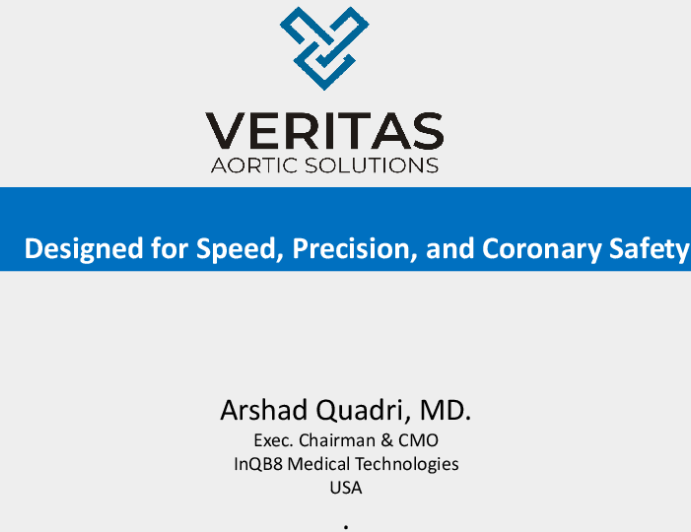 VERITAS
AORTIC SOLUTIONS

Designed for Speed, Precision, and Coronary Safety

Arshad Quadri, MD.
Exec. Chairman & CMO
InQB8 Medical Technologies
USA

.